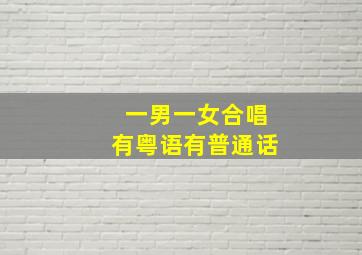 一男一女合唱
有粤语有普通话